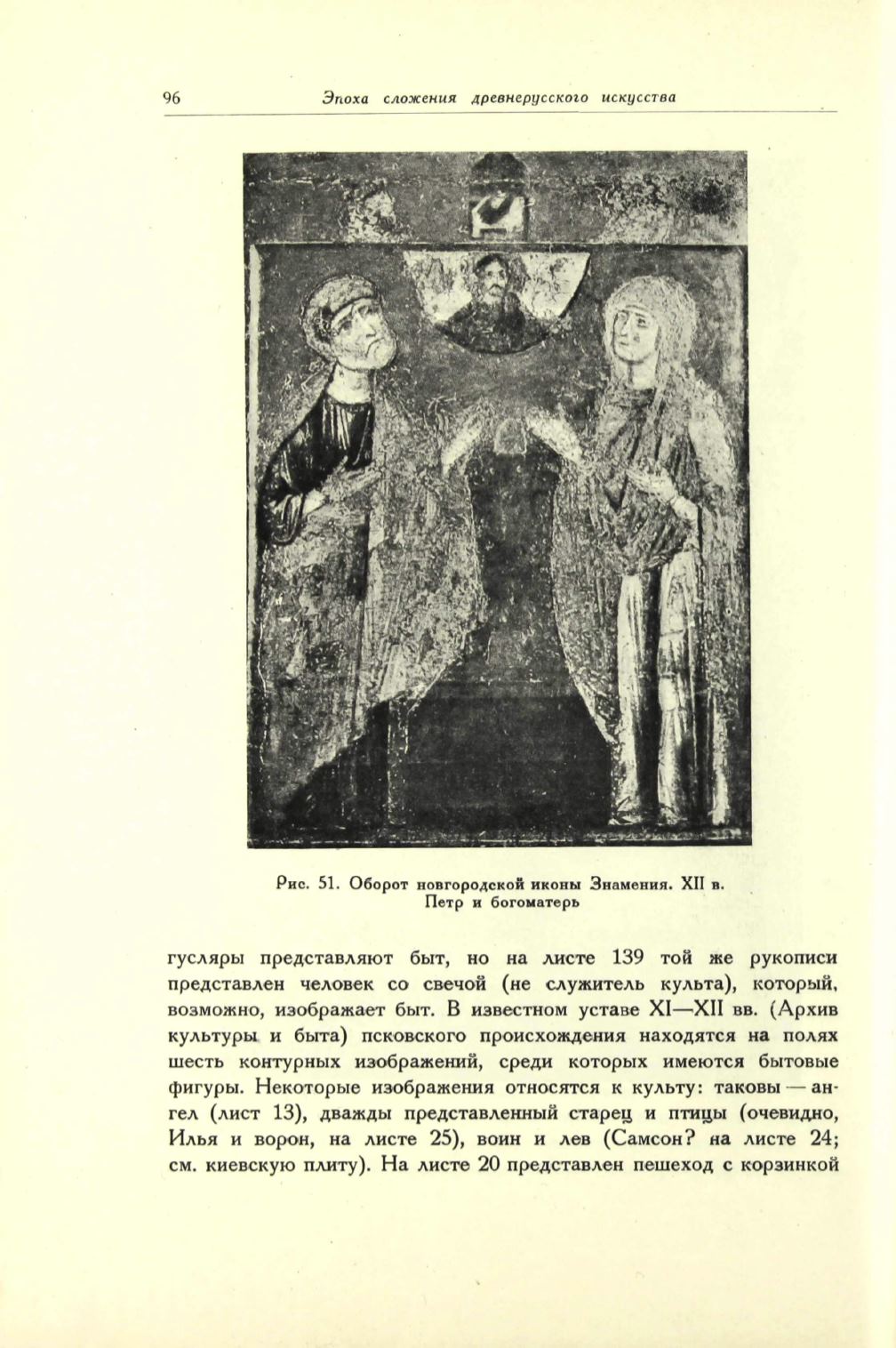 96 Эпоха сложения древнерусского искусства

Рис. 51. Оборот новгородской иконы Знамения. XII в. Петр и богоматерь

гусляры представляют быт, но на листе 139 той же рукописи представлен человек со свечой (не служитель культа), который, возможно, изображает быт. В известном уставе XI—XII вв. (Архив культуры и быта) псковского происхождения находятся на полях шесть контурных изображений, среди которых имеются бытовые фигуры. Некоторые изображения относятся к культу: таковы — ангел (лист 13), дважды представленный старец и птицы (очевидно, Илья и ворон, на листе 25), воин и лев (Самсон? на листе 24; см. киевскую плиту). На листе 20 представлен пешеход с корзинкой